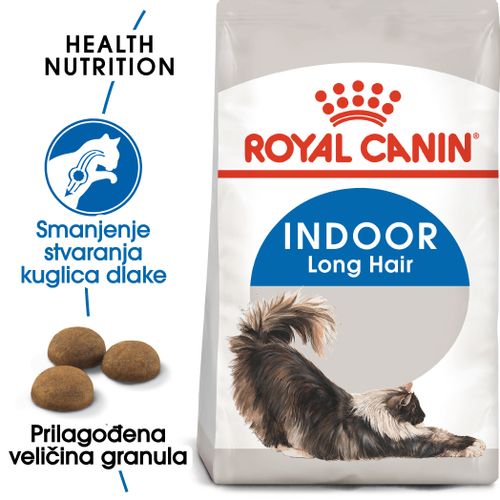 HEALTH NUTRITION

Smanjenje stvaranja kuglica dlake

Prilagođena veličina granula

ROYAL CANIN®

INDOOR
Long Hair